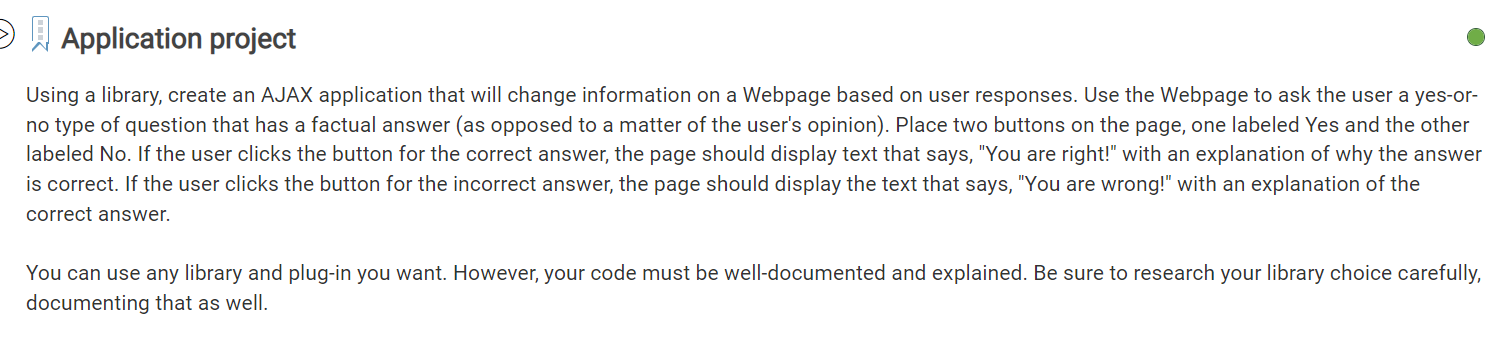 Application project

Using a library, create an AJAX application that will change information on a Webpage based on user responses. Use the Webpage to ask the user a yes-or-no type of question that has a factual answer (as opposed to a matter of the user's opinion). Place two buttons on the page, one labeled Yes and the other labeled No. If the user clicks the button for the correct answer, the page should display text that says, "You are right!" with an explanation of why the answer is correct. If the user clicks the button for the incorrect answer, the page should display the text that says, "You are wrong!" with an explanation of the correct answer.

You can use any library and plug-in you want. However, your code must be well-documented and explained. Be sure to research your library choice carefully, documenting that as well.